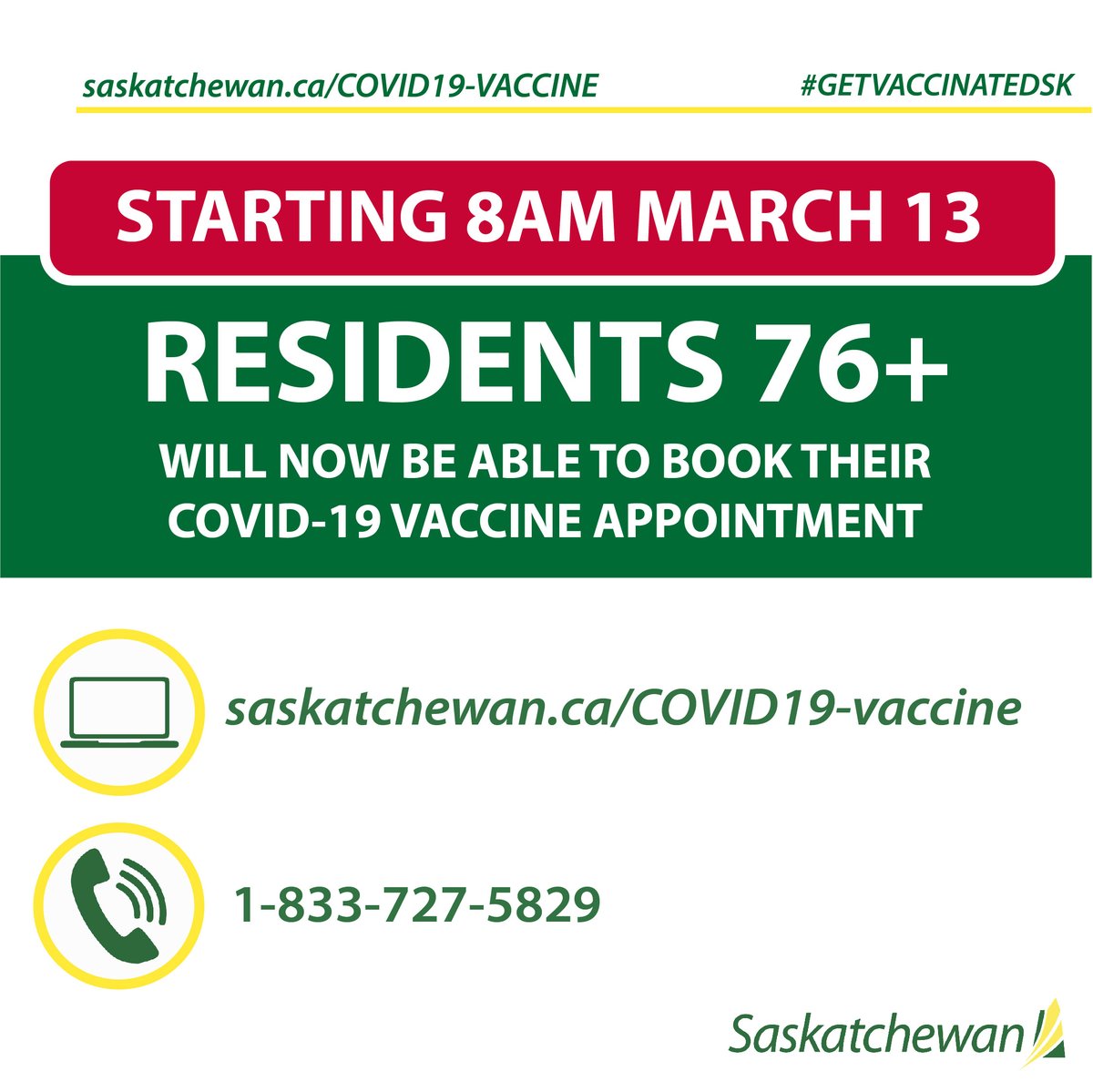 saskatchewan.ca/COVID19-VACCINE #GETVACCINATEDSK

STARTING 8AM MARCH 13

RESIDENTS 76+

WILL NOW BE ABLE TO BOOK THEIR COVID-19 VACCINE APPOINTMENT

saskatchewan.ca/COVID19-vaccine

1-833-727-5829

Saskatchewan